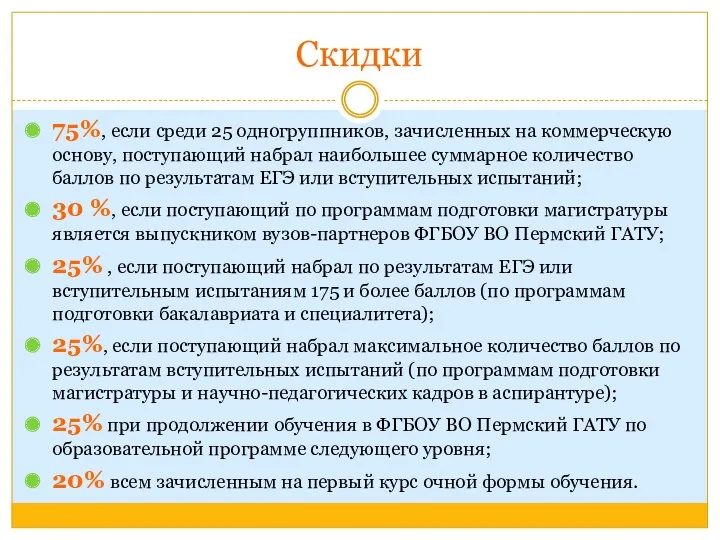 Скидки

75%, если среди 25 одногруппников, зачисленных на коммерческую основу, поступающий набрал наибольшее суммарное количество баллов по результатам ЕГЭ или вступительных испытаний;

30 %, если поступающий по программам подготовки магистратуры является выпускником вузов-партнеров ФГБОУ ВО Пермский ГАТУ;

25% , если поступающий набрал по результатам ЕГЭ или вступительным испытаниям 175 и более баллов (по программам подготовки бакалавриата и специалитета);

25%, если поступающий набрал максимальное количество баллов по результатам вступительных испытаний (по программам подготовки магистратуры и научно-педагогических кадров в аспирантуре);

25% при продолжении обучения в ФГБОУ ВО Пермский ГАТУ по образовательной программе следующего уровня;

20% всем зачисленным на первый курс очной формы обучения.